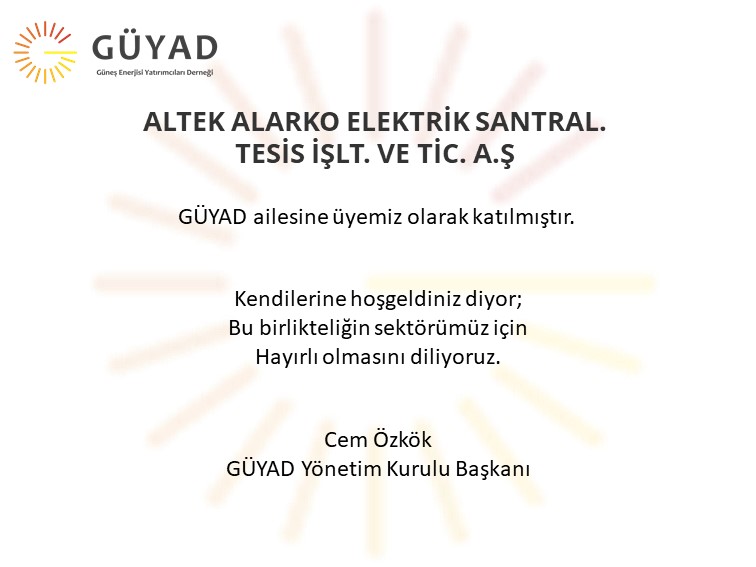 GÜYAD
Güneş Enerjisi Yatırımcıları Derneği

ALTEK ALARKO ELEKTRİK SANTRAL. TESİS İŞLT. VE TİC. A.Ş

GÜYAD ailesine üyemiz olarak katılmıştır.

Kendilerine hoşgeldiniz diyor;
Bu birlikteliğin sektörümüz için
Hayırlı olmasını diliyoruz.

Cem Özkök
GÜYAD Yönetim Kurulu Başkanı